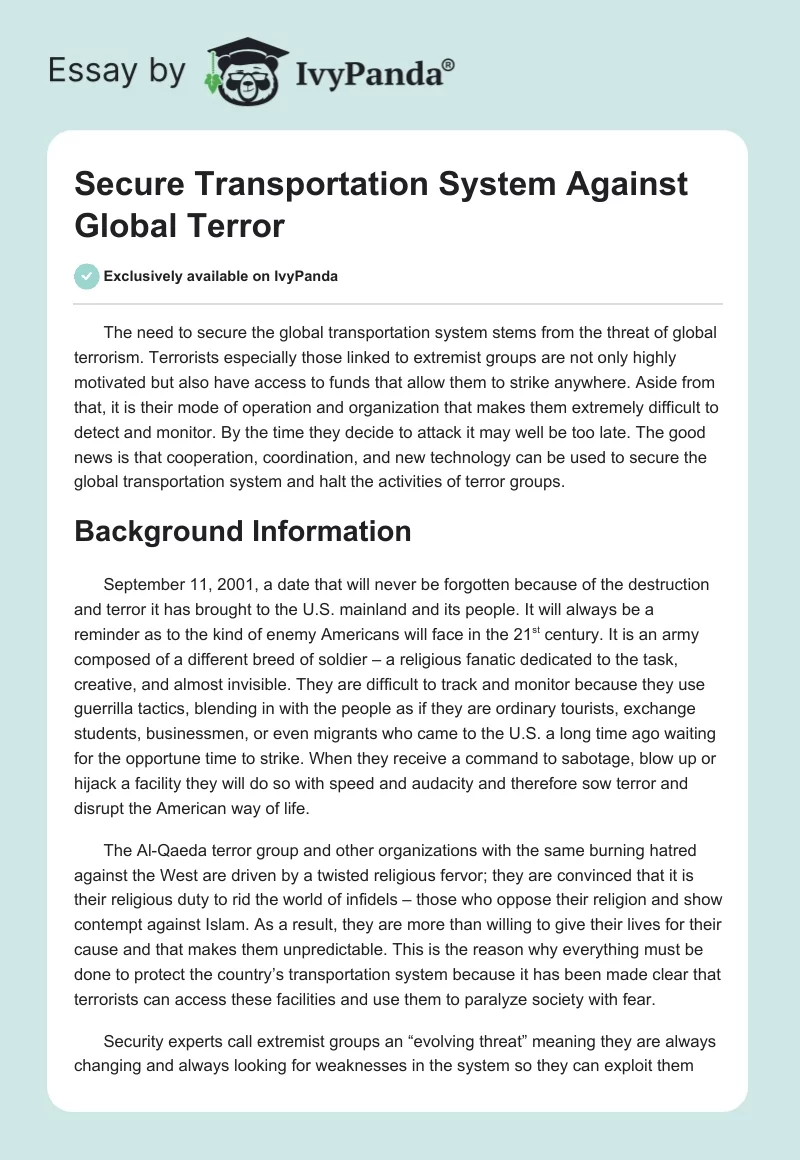 Essay by IvyPanda®

Secure Transportation System Against Global Terror

Exclusively available on IvyPanda

The need to secure the global transportation system stems from the threat of global terrorism. Terrorists especially those linked to extremist groups are not only highly motivated but also have access to funds that allow them to strike anywhere. Aside from that, it is their mode of operation and organization that makes them extremely difficult to detect and monitor. By the time they decide to attack it may well be too late. The good news is that cooperation, coordination, and new technology can be used to secure the global transportation system and halt the activities of terror groups.

Background Information

September 11, 2001, a date that will never be forgotten because of the destruction and terror it has brought to the U.S. mainland and its people. It will always be a reminder as to the kind of enemy Americans will face in the 21$^{st}$ century. It is an army composed of a different breed of soldier – a religious fanatic dedicated to the task, creative, and almost invisible. They are difficult to track and monitor because they use guerrilla tactics, blending in with the people as if they are ordinary tourists, exchange students, businessmen, or even migrants who came to the U.S. a long time ago waiting for the opportune time to strike. When they receive a command to sabotage, blow up or hijack a facility they will do so with speed and audacity and therefore sow terror and disrupt the American way of life.

The Al-Qaeda terror group and other organizations with the same burning hatred against the West are driven by a twisted religious fervor; they are convinced that it is their religious duty to rid the world of infidels – those who oppose their religion and show contempt against Islam. As a result, they are more than willing to give their lives for their cause and that makes them unpredictable. This is the reason why everything must be done to protect the country's transportation system because it has been made clear that terrorists can access these facilities and use them to paralyze society with fear.

Security experts call extremist groups an "evolving threat" meaning they are always changing and always looking for weaknesses in the system so they can exploit them